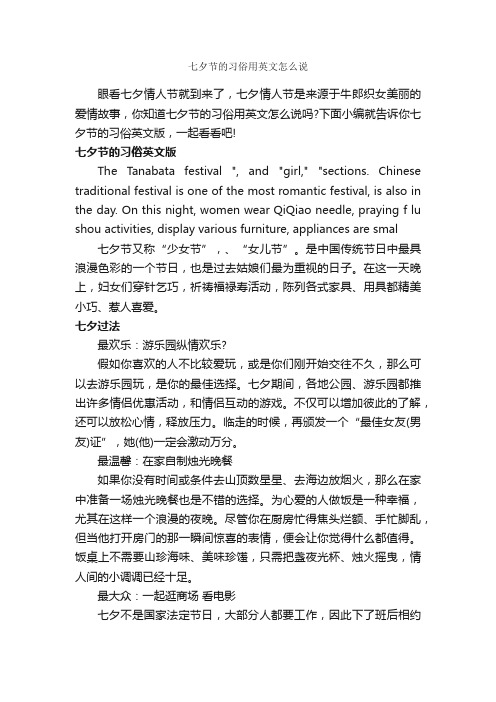 七夕节的习俗用英文怎么说

眼看七夕情人节就到来了，七夕情人节是来源于牛郎织女美丽的爱情故事，你知道七夕节的习俗用英文怎么说吗?下面小编就告诉你七夕节的习俗英文版，一起看看吧!

七夕节的习俗英文版

The Tanabata festival ", and "girl," "sections. Chinese traditional festival is one of the most romantic festival, is also in the day. On this night, women wear QiQiao needle, praying f lu shou activities, display various furniture, appliances are smal

七夕节又称“少女节”，、“女儿节”。是中国传统节日中最具浪漫色彩的一个节日，也是过去姑娘们最为重视的日子。在这一天晚上，妇女们穿针乞巧，祈祷福禄寿活动，陈列各式家具、用具都精美小巧、惹人喜爱。

七夕过法

最欢乐：游乐园纵情欢乐?

假如你喜欢的人不比较爱玩，或是你们刚开始交往不久，那么可以去游乐园玩，是你的最佳选择。七夕期间，各地公园、游乐园都推出许多情侣优惠活动，和情侣互动的游戏。不仅可以增加彼此的了解，还可以放松心情，释放压力。临走的时候，再颁发一个“最佳女友(男友)证”，她(他)一定会激动万分。

最温馨：在家自制烛光晚餐

如果你没有时间或条件去山顶数星星、去海边放烟火，那么在家中准备一场烛光晚餐也是不错的选择。为心爱的人做饭是一种幸福，尤其在这样一个浪漫的夜晚。尽管你在厨房忙得焦头烂额、手忙脚乱，但当他打开房门的那一瞬间惊喜的表情，便会让你觉得什么都值得。饭桌上不需要山珍海味、美味珍馐，只需把盏夜光杯、烛火摇曳，情人间的小调调已经十足。

最大众：一起逛商场 看电影

七夕不是国家法定节日，大部分人都要工作，因此下了班后相约